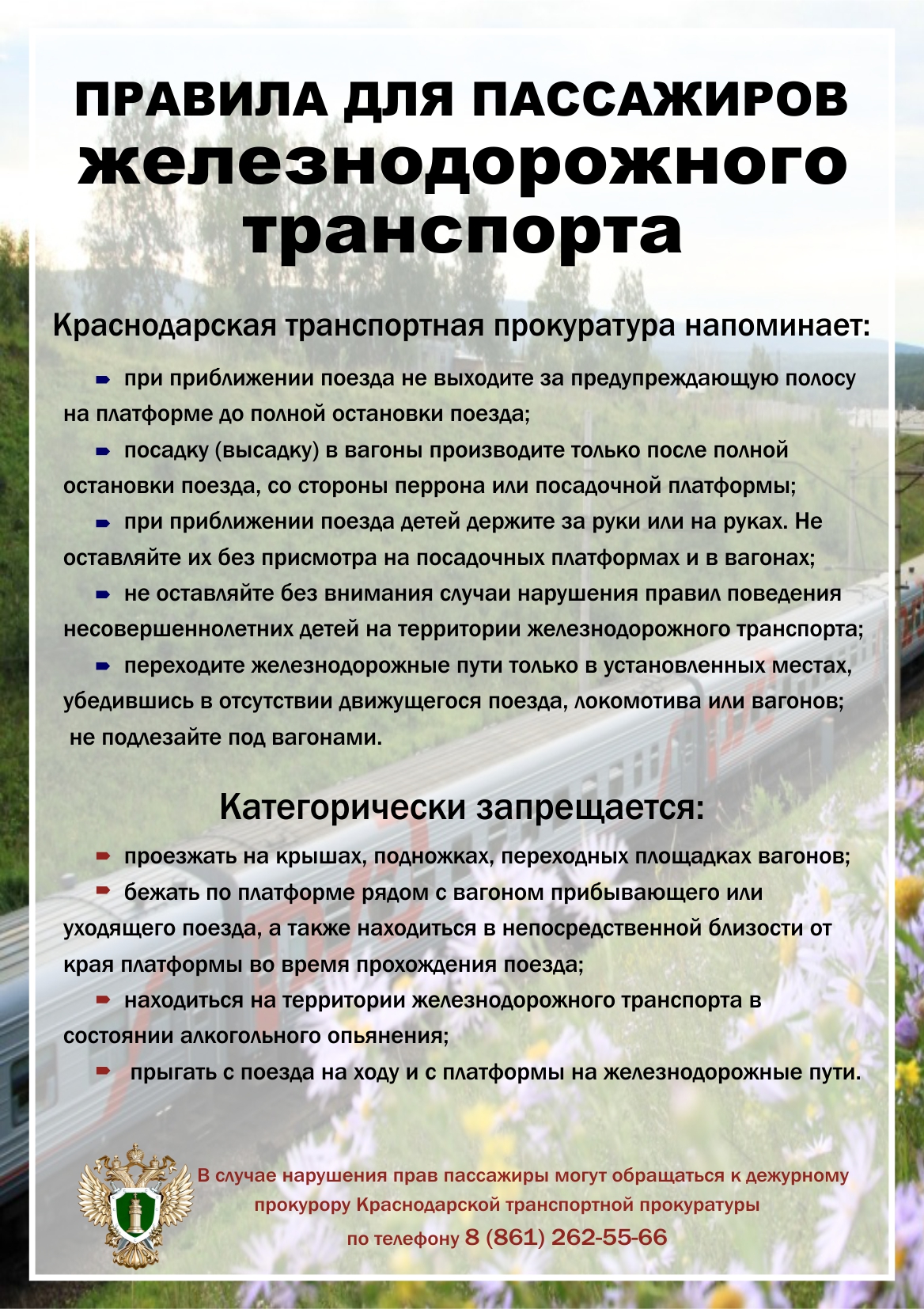 ПРАВИЛА ДЛЯ ПАССАЖИРОВ
железнодорожного
транспорта

Краснодарская транспортная прокуратура напоминает:

при приближении поезда не выходите за предупреждающую полосу на платформе до полной остановки поезда;

посадку (высадку) в вагоны производите только после полной остановки поезда, со стороны перрона или посадочной платформы;

при приближении поезда детей держите за руки или на руках. Не оставляйте их без присмотра на посадочных платформах и в вагонах;

не оставляйте без внимания случаи нарушения правил поведения несовершеннолетних детей на территории железнодорожного транспорта;

переходите железнодорожные пути только в установленных местах, убедившись в отсутствии движущегося поезда, локомотива или вагонов; не подлезайте под вагонами.

Категорически запрещается:

проезжать на крышах, подножках, переходных площадках вагонов;

бежать по платформе рядом с вагоном прибывающего или уходящего поезда, а также находиться в непосредственной близости от края платформы во время прохождения поезда;

находиться на территории железнодорожного транспорта в состоянии алкогольного опьянения;

прыгать с поезда на ходу и с платформы на железнодорожные пути.

В случае нарушения прав пассажиры могут обращаться к дежурному прокурору Краснодарской транспортной прокуратуры по телефону 8 (861) 262-55-66